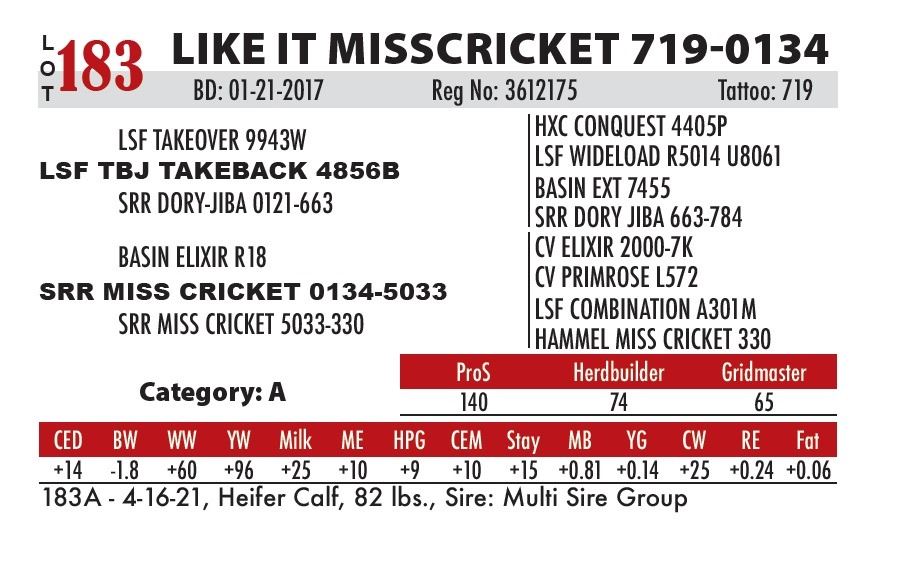 LOT 183 LIKE IT MISSCRICKET 719-0134
BD: 01-21-2017 Reg No: 3612175 Tattoo: 719

LSF TAKEOVER 9943W
LSF TBJ TAKEBACK 4856B
SRR DORY-JIBA 0121-663

BASIN ELIXIR R18
SRR MISS CRICKET 0134-5033
SRR MISS CRICKET 5033-330

HXC CONQUEST 4405P
LSF WIDELOAD R5014 U8061
BASIN EXT 7455
SRR DORY JIBA 663-784
CV ELIXIR 2000-7K
CV PRIMROSE L572
LSF COMBINATION A301M
HAMMEL MISS CRICKET 330

Category: A

| ProS | Herdbuilder | Gridmaster |
|---|---|---|
| 140 | 74 | 65 |

| CED | BW | WW | YW | Milk | ME | HPG | CEM | Stay | MB | YG | CW | RE | Fat |
|---|---|---|---|---|---|---|---|---|---|---|---|---|---|
| +14 | -1.8 | +60 | +96 | +25 | +10 | +9 | +10 | +15 | +0.81 | +0.14 | +25 | +0.24 | +0.06 |

183A - 4-16-21, Heifer Calf, 82 lbs., Sire: Multi Sire Group